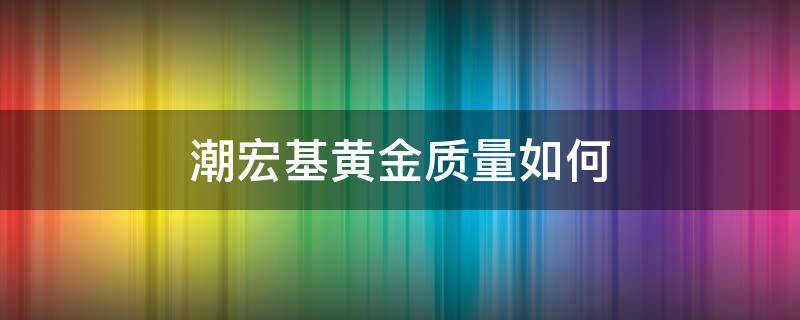 潮宏基黄金质量如何